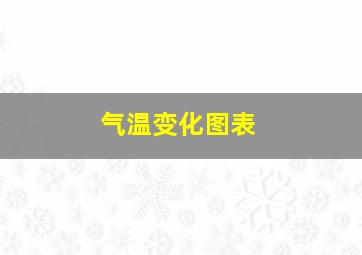 气温变化图表